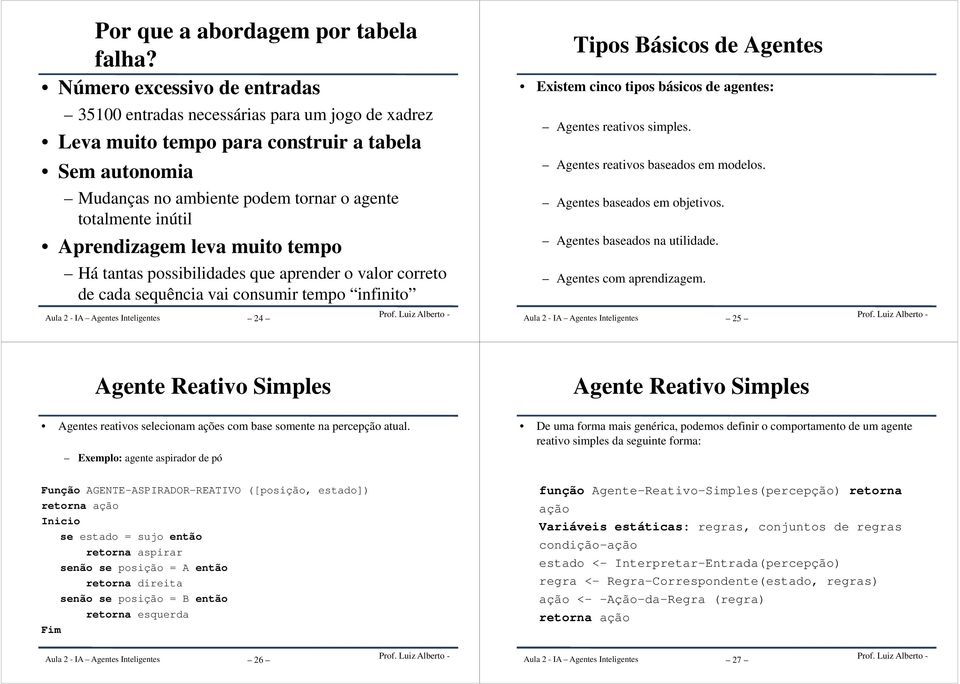 Por que a abordagem por tabela falha?

• Número excessivo de entradas
– 35100 entradas necessárias para um jogo de xadrez
• Leva muito tempo para construir a tabela
• Sem autonomia
– Mudanças no ambiente podem tornar o agente totalmente inútil
• Aprendizagem leva muito tempo
– Há tantas possibilidades que aprender o valor correto de cada sequência vai consumir tempo “infinito”

Aula 2 - IA – Agentes Inteligentes – 24 – Prof. Luiz Alberto -

Tipos Básicos de Agentes

• Existem cinco tipos básicos de agentes:
– Agentes reativos simples.
– Agentes reativos baseados em modelos.
– Agentes baseados em objetivos.
– Agentes baseados na utilidade.
– Agentes com aprendizagem.

Aula 2 - IA – Agentes Inteligentes – 25 – Prof. Luiz Alberto -

Agente Reativo Simples

• Agentes reativos selecionam ações com base somente na percepção atual.
– Exemplo: agente aspirador de pó

Função AGENTE-ASPIRADOR-REATIVO ([posição, estado])
retorna ação
Inicio
se estado = sujo então
retorna aspirar
senão se posição = A então
retorna direita
senão se posição = B então
retorna esquerda
Fim

Aula 2 - IA – Agentes Inteligentes – 26 – Prof. Luiz Alberto -

Agente Reativo Simples

• De uma forma mais genérica, podemos definir o comportamento de um agente reativo simples da seguinte forma:

função Agente-Reativo-Simples(percepção) retorna ação
Variáveis estáticas: regras, conjuntos de regras condição-ação
estado <- Interpretar-Entrada(percepção)
regra <- Regra-Correspondente(estado, regras)
ação <- -Ação-da-Regra (regra)
retorna ação

Aula 2 - IA – Agentes Inteligentes – 27 – Prof. Luiz Alberto -